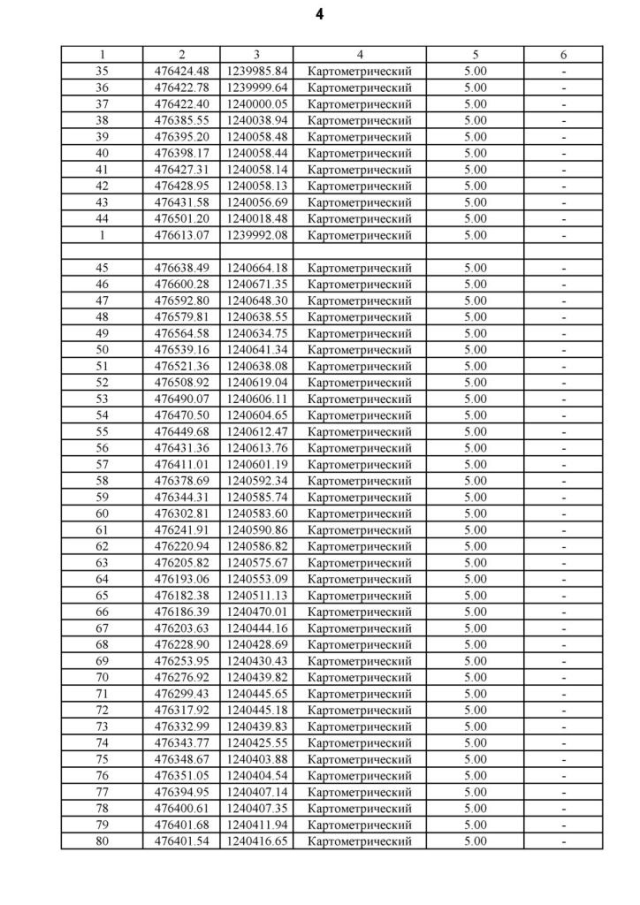 4

| 1 | 2 | 3 | 4 | 5 | 6 |
|---|---|---|---|---|---|
| 35 | 476424.48 | 1239985.84 | Картометрический | 5.00 | - |
| 36 | 476422.78 | 1239999.64 | Картометрический | 5.00 | - |
| 37 | 476422.40 | 1240000.05 | Картометрический | 5.00 | - |
| 38 | 476385.55 | 1240038.94 | Картометрический | 5.00 | - |
| 39 | 476395.20 | 1240058.48 | Картометрический | 5.00 | - |
| 40 | 476398.17 | 1240058.44 | Картометрический | 5.00 | - |
| 41 | 476427.31 | 1240058.14 | Картометрический | 5.00 | - |
| 42 | 476428.95 | 1240058.13 | Картометрический | 5.00 | - |
| 43 | 476431.58 | 1240056.69 | Картометрический | 5.00 | - |
| 44 | 476501.20 | 1240018.48 | Картометрический | 5.00 | - |
| 1 | 476613.07 | 1239992.08 | Картометрический | 5.00 | - |
| | | | | | |
| 45 | 476638.49 | 1240664.18 | Картометрический | 5.00 | - |
| 46 | 476600.28 | 1240671.35 | Картометрический | 5.00 | - |
| 47 | 476592.80 | 1240648.30 | Картометрический | 5.00 | - |
| 48 | 476579.81 | 1240638.55 | Картометрический | 5.00 | - |
| 49 | 476564.58 | 1240634.75 | Картометрический | 5.00 | - |
| 50 | 476539.16 | 1240641.34 | Картометрический | 5.00 | - |
| 51 | 476521.36 | 1240638.08 | Картометрический | 5.00 | - |
| 52 | 476508.92 | 1240619.04 | Картометрический | 5.00 | - |
| 53 | 476490.07 | 1240606.11 | Картометрический | 5.00 | - |
| 54 | 476470.50 | 1240604.65 | Картометрический | 5.00 | - |
| 55 | 476449.68 | 1240612.47 | Картометрический | 5.00 | - |
| 56 | 476431.36 | 1240613.76 | Картометрический | 5.00 | - |
| 57 | 476411.01 | 1240601.19 | Картометрический | 5.00 | - |
| 58 | 476378.69 | 1240592.34 | Картометрический | 5.00 | - |
| 59 | 476344.31 | 1240585.74 | Картометрический | 5.00 | - |
| 60 | 476302.81 | 1240583.60 | Картометрический | 5.00 | - |
| 61 | 476241.91 | 1240590.86 | Картометрический | 5.00 | - |
| 62 | 476220.94 | 1240586.82 | Картометрический | 5.00 | - |
| 63 | 476205.82 | 1240575.67 | Картометрический | 5.00 | - |
| 64 | 476193.06 | 1240553.09 | Картометрический | 5.00 | - |
| 65 | 476182.38 | 1240511.13 | Картометрический | 5.00 | - |
| 66 | 476186.39 | 1240470.01 | Картометрический | 5.00 | - |
| 67 | 476203.63 | 1240444.16 | Картометрический | 5.00 | - |
| 68 | 476228.90 | 1240428.69 | Картометрический | 5.00 | - |
| 69 | 476253.95 | 1240430.43 | Картометрический | 5.00 | - |
| 70 | 476276.92 | 1240439.82 | Картометрический | 5.00 | - |
| 71 | 476299.43 | 1240445.65 | Картометрический | 5.00 | - |
| 72 | 476317.92 | 1240445.18 | Картометрический | 5.00 | - |
| 73 | 476332.99 | 1240439.83 | Картометрический | 5.00 | - |
| 74 | 476343.77 | 1240425.55 | Картометрический | 5.00 | - |
| 75 | 476348.67 | 1240403.88 | Картометрический | 5.00 | - |
| 76 | 476351.05 | 1240404.54 | Картометрический | 5.00 | - |
| 77 | 476394.95 | 1240407.14 | Картометрический | 5.00 | - |
| 78 | 476400.61 | 1240407.35 | Картометрический | 5.00 | - |
| 79 | 476401.68 | 1240411.94 | Картометрический | 5.00 | - |
| 80 | 476401.54 | 1240416.65 | Картометрический | 5.00 | - |